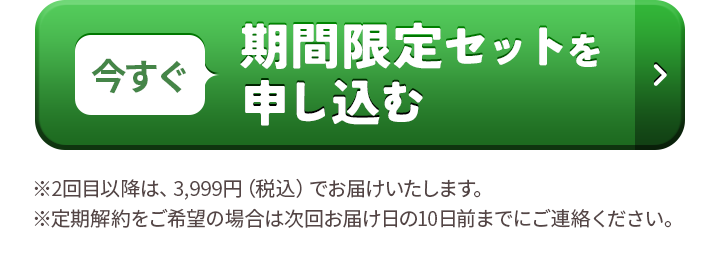 今すぐ

期間限定セットを申し込む

※2回目以降は、3,999円（税込）でお届けいたします。
※定期解約をご希望の場合は次回お届け日の10日前までにご連絡ください。